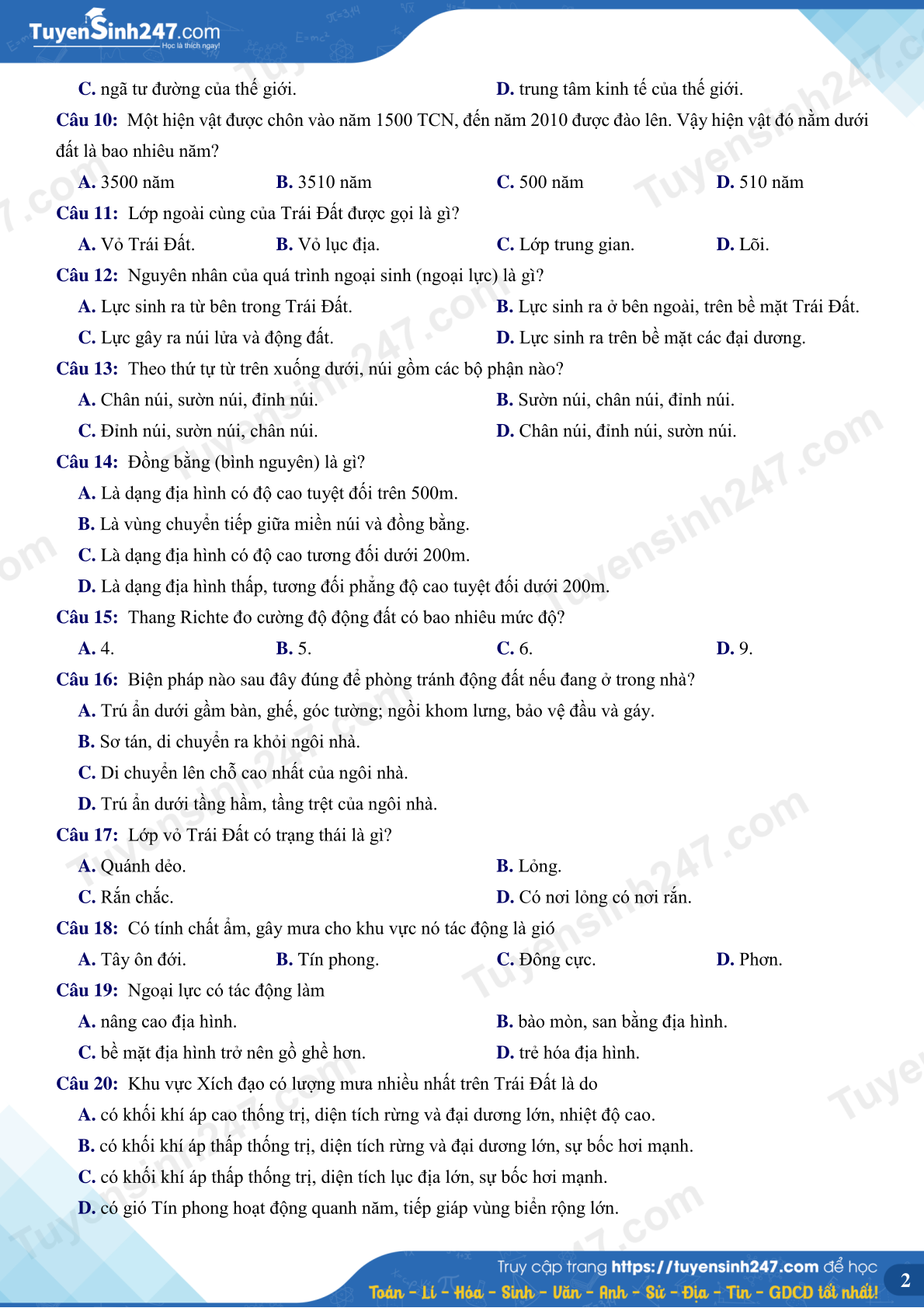 TuyenSinh247.com
Học là thích ngay!

C. ngã tư đường của thế giới.
D. trung tâm kinh tế của thế giới.

Câu 10: Một hiện vật được chôn vào năm 1500 TCN, đến năm 2010 được đào lên. Vậy hiện vật đó nằm dưới đất là bao nhiêu năm?
A. 3500 năm
B. 3510 năm
C. 500 năm
D. 510 năm

Câu 11: Lớp ngoài cùng của Trái Đất được gọi là gì?
A. Vỏ Trái Đất.
B. Vỏ lục địa.
C. Lớp trung gian.
D. Lõi.

Câu 12: Nguyên nhân của quá trình ngoại sinh (ngoại lực) là gì?
A. Lực sinh ra từ bên trong Trái Đất.
B. Lực sinh ra ở bên ngoài, trên bề mặt Trái Đất.
C. Lực gây ra núi lửa và động đất.
D. Lực sinh ra trên bề mặt các đại dương.

Câu 13: Theo thứ tự từ trên xuống dưới, núi gồm các bộ phận nào?
A. Chân núi, sườn núi, đỉnh núi.
B. Sườn núi, chân núi, đỉnh núi.
C. Đỉnh núi, sườn núi, chân núi.
D. Chân núi, đỉnh núi, sườn núi.

Câu 14: Đồng bằng (bình nguyên) là gì?
A. Là dạng địa hình có độ cao tuyệt đối trên 500m.
B. Là vùng chuyển tiếp giữa miền núi và đồng bằng.
C. Là dạng địa hình có độ cao tương đối dưới 200m.
D. Là dạng địa hình thấp, tương đối phẳng độ cao tuyệt đối dưới 200m.

Câu 15: Thang Richte đo cường độ động đất có bao nhiêu mức độ?
A. 4.
B. 5.
C. 6.
D. 9.

Câu 16: Biện pháp nào sau đây đúng để phòng tránh động đất nếu đang ở trong nhà?
A. Trú ẩn dưới gầm bàn, ghế, góc tường; ngồi khom lưng, bảo vệ đầu và gáy.
B. Sơ tán, di chuyển ra khỏi ngôi nhà.
C. Di chuyển lên chỗ cao nhất của ngôi nhà.
D. Trú ẩn dưới tầng hầm, tầng trệt của ngôi nhà.

Câu 17: Lớp vỏ Trái Đất có trạng thái là gì?
A. Quánh dẻo.
B. Lỏng.
C. Rắn chắc.
D. Có nơi lỏng có nơi rắn.

Câu 18: Có tính chất ẩm, gây mưa cho khu vực nó tác động là gió
A. Tây ôn đới.
B. Tín phong.
C. Đông cực.
D. Phơn.

Câu 19: Ngoại lực có tác động làm
A. nâng cao địa hình.
B. bào mòn, san bằng địa hình.
C. bề mặt địa hình trở nên gồ ghề hơn.
D. trẻ hóa địa hình.

Câu 20: Khu vực Xích đạo có lượng mưa nhiều nhất trên Trái Đất là do
A. có khối khí áp cao thống trị, diện tích rừng và đại dương lớn, nhiệt độ cao.
B. có khối khí áp thấp thống trị, diện tích rừng và đại dương lớn, sự bốc hơi mạnh.
C. có khối khí áp thấp thống trị, diện tích lục địa lớn, sự bốc hơi mạnh.
D. có gió Tín phong hoạt động quanh năm, tiếp giáp vùng biển rộng lớn.

Truy cập trang https://tuyensinh247.com để học
Toán - Lí - Hóa - Sinh - Văn - Anh - Sử - Địa - Tin - GDCD tốt nhất!
2